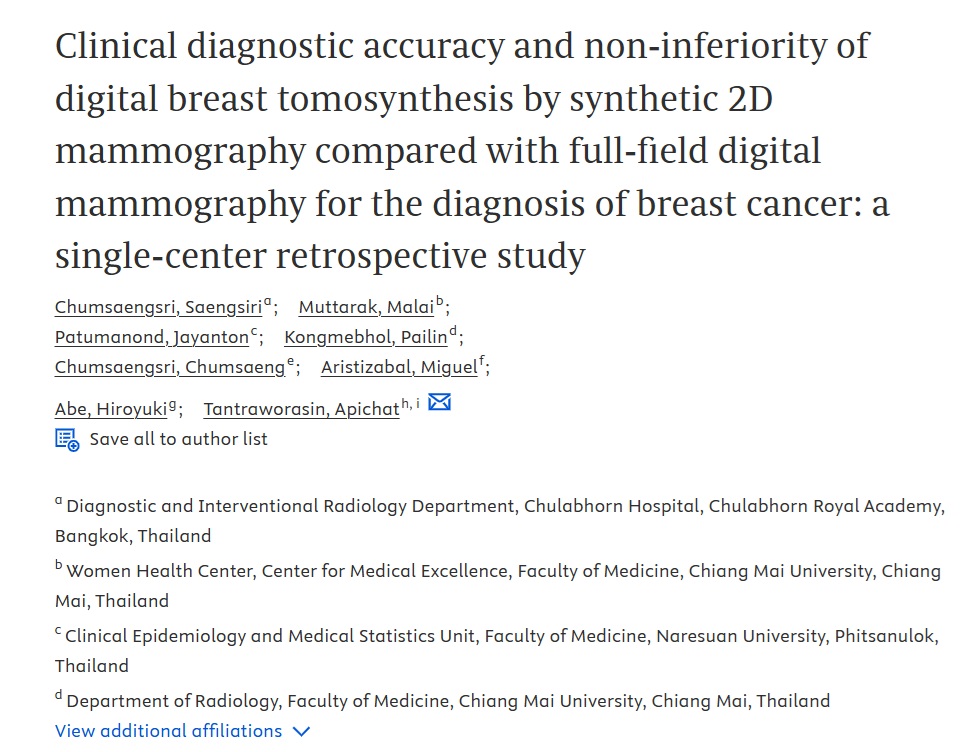 Clinical diagnostic accuracy and non-inferiority of digital breast tomosynthesis by synthetic 2D mammography compared with full-field digital mammography for the diagnosis of breast cancer: a single-center retrospective study

Chumsaengsri, Saengsiri$^{a}$; Muttarak, Malai$^{b}$; Patumanond, Jayanton$^{c}$; Kongmebhol, Pailin$^{d}$; Chumsaengsri, Chumsaeng$^{e}$; Aristizabal, Miguel$^{f}$; Abe, Hiroyuki$^{g}$; Tantraworasin, Apichat$^{h, i}$

Save all to author list

$^{a}$ Diagnostic and Interventional Radiology Department, Chulabhorn Hospital, Chulabhorn Royal Academy, Bangkok, Thailand

$^{b}$ Women Health Center, Center for Medical Excellence, Faculty of Medicine, Chiang Mai University, Chiang Mai, Thailand

$^{c}$ Clinical Epidemiology and Medical Statistics Unit, Faculty of Medicine, Naresuan University, Phitsanulok, Thailand

$^{d}$ Department of Radiology, Faculty of Medicine, Chiang Mai University, Chiang Mai, Thailand

View additional affiliations